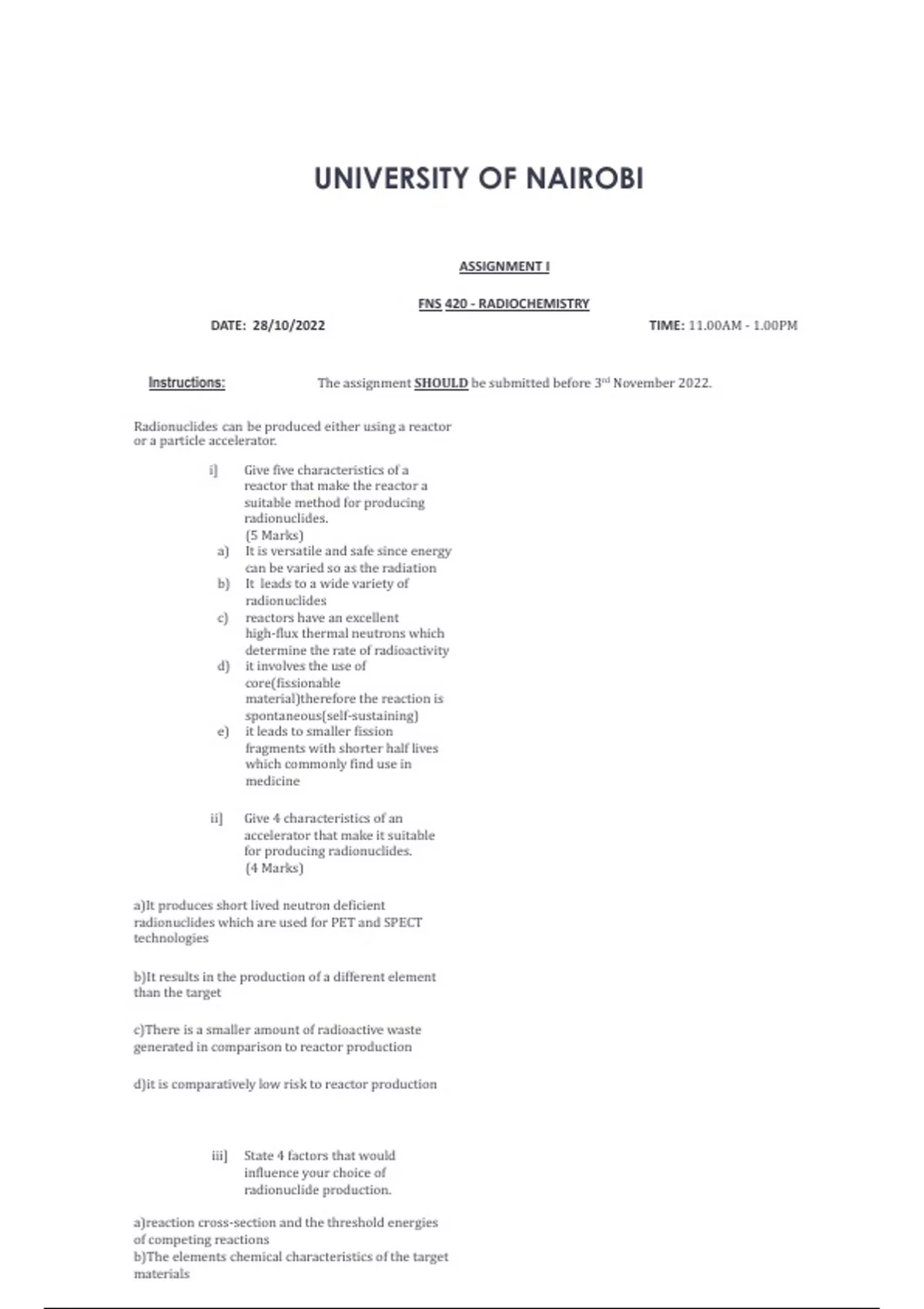 UNIVERSITY OF NAIROBI

ASSIGNMENT I

FNS 420 - RADIOCHEMISTRY

DATE: 28/10/2022

TIME: 11.00AM - 1.00PM

Instructions: The assignment SHOULD be submitted before 3rd November 2022.

Radionuclides can be produced either using a reactor or a particle accelerator.

i] Give five characteristics of a reactor that make the reactor a suitable method for producing radionuclides. (5 Marks)

a) It is versatile and safe since energy can be varied so as the radiation
b) It leads to a wide variety of radionuclides
c) reactors have an excellent high-flux thermal neutrons which determine the rate of radioactivity
d) it involves the use of core(fissionable material)therefore the reaction is spontaneous(self-sustaining)
e) it leads to smaller fission fragments with shorter half lives which commonly find use in medicine

ii] Give 4 characteristics of an accelerator that make it suitable for producing radionuclides. (4 Marks)

a)It produces short lived neutron deficient radionuclides which are used for PET and SPECT technologies

b)It results in the production of a different element than the target

c)There is a smaller amount of radioactive waste generated in comparison to reactor production

d)it is comparatively low risk to reactor production

iii] State 4 factors that would influence your choice of radionuclide production.

a)reaction cross-section and the threshold energies of competing reactions
b)The elements chemical characteristics of the target materials